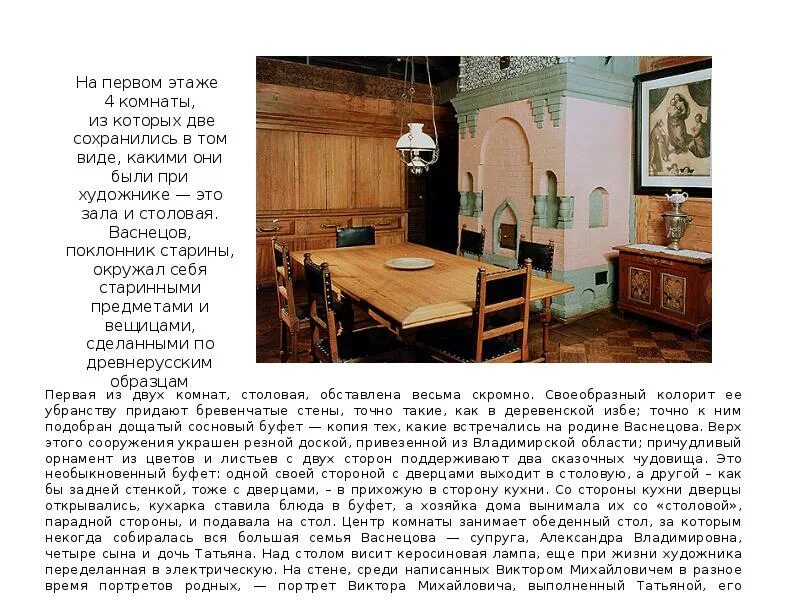 На первом этаже 4 комнаты, из которых две сохранились в том виде, какими они были при художнике — это зала и столовая. Васнецов, поклонник старины, окружал себя старинными предметами и вещицами, сделанными по древнерусским образцам

Первая из двух комнат, столовая, обставлена весьма скромно. Своеобразный колорит ее убранству придают бревенчатые стены, точно такие, как в деревенской избе; точно к ним подобран дощатый сосновый буфет — копия тех, какие встречались на родине Васнецова. Верх этого сооружения украшен резной доской, привезенной из Владимирской области; причудливый орнамент из цветов и листьев с двух сторон поддерживают два сказочных чудовища. Это необыкновенный буфет: одной своей стороной с дверцами выходит в столовую, а другой – как бы задней стенкой, тоже с дверцами, – в прихожую в сторону кухни. Со стороны кухни дверцы открывались, кухарка ставила блюда в буфет, а хозяйка дома вынимала их со «столовой», парадной стороны, и подавала на стол. Центр комнаты занимает обеденный стол, за которым некогда собиралась вся большая семья Васнецова — супруга, Александра Владимировна, четыре сына и дочь Татьяна. Над столом висит керосиновая лампа, еще при жизни художника переделанная в электрическую. На стене, среди написанных Виктором Михайловичем в разное время портретов родных, — портрет Виктора Михайловича, выполненный Татьяной, его